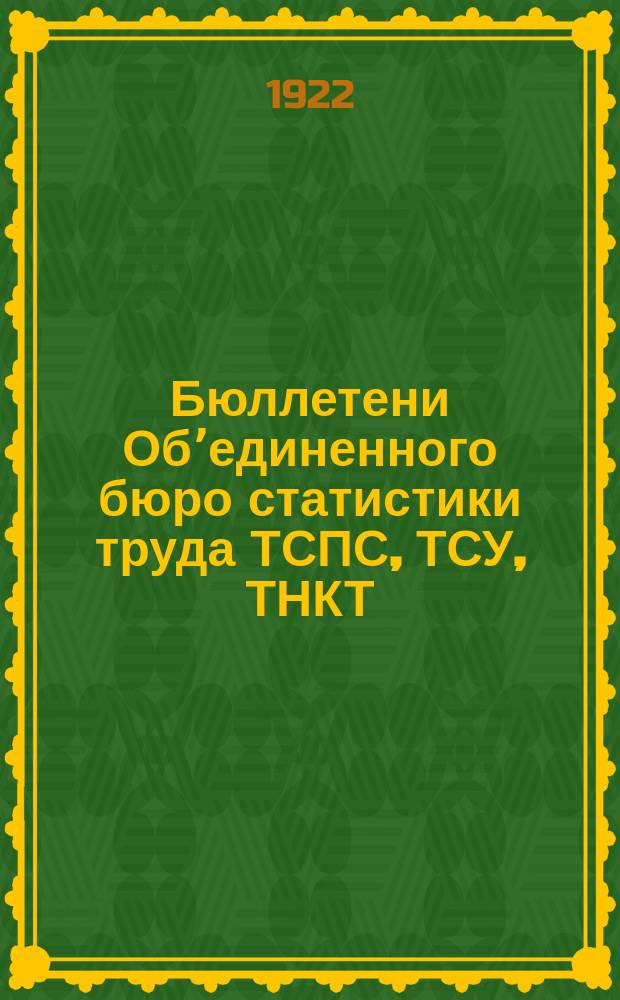 1922

Бюллетени Об’единенного бюро статистики труда ТСПС, ТСУ, ТНКТ